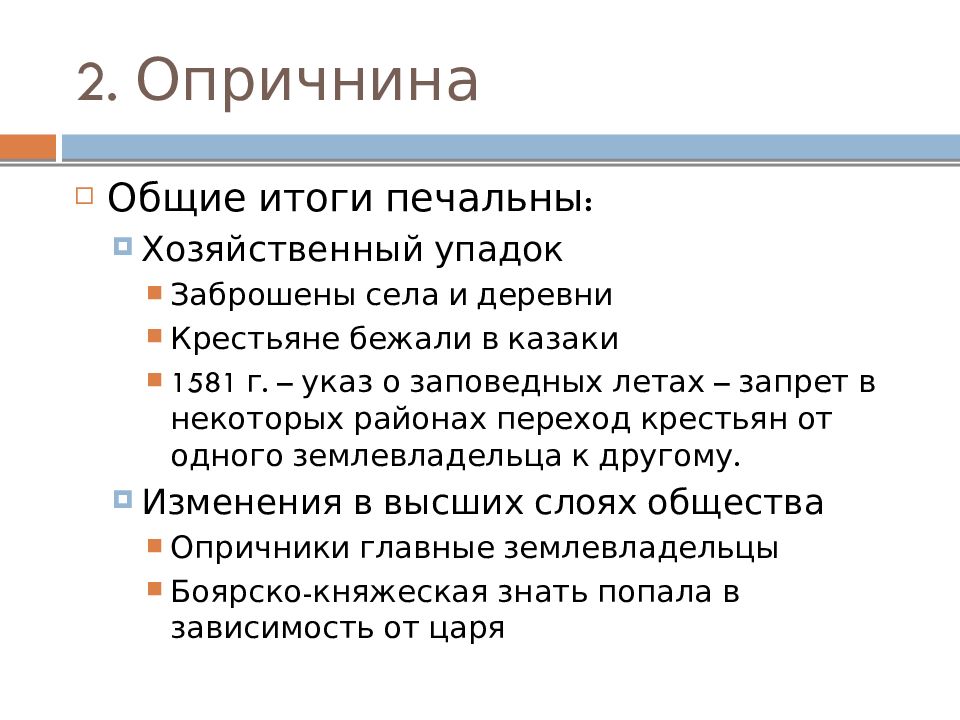 2. Опричнина

Общие итоги печальны:

Хозяйственный упадок

Заброшены села и деревни

Крестьяне бежали в казаки

1581 г. – указ о заповедных летах – запрет в некоторых районах переход крестьян от одного землевладельца к другому.

Изменения в высших слоях общества

Опричники главные землевладельцы

Боярско-княжеская знать попала в зависимость от царя